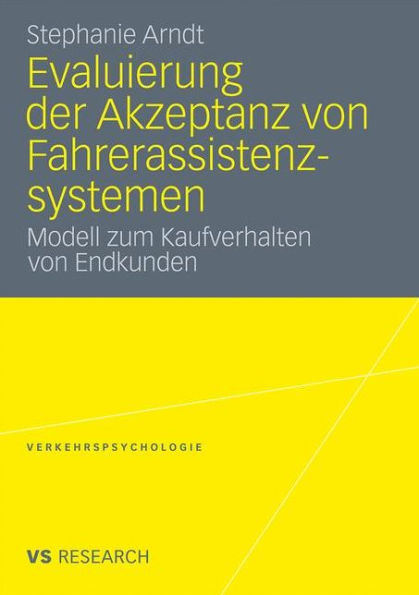 Stephanie Arndt

Evaluierung der Akzeptanz von Fahrerassistenzsystemen

Modell zum Kaufverhalten von Endkunden

VERKEHRSPSYCHOLOGIE

VS RESEARCH